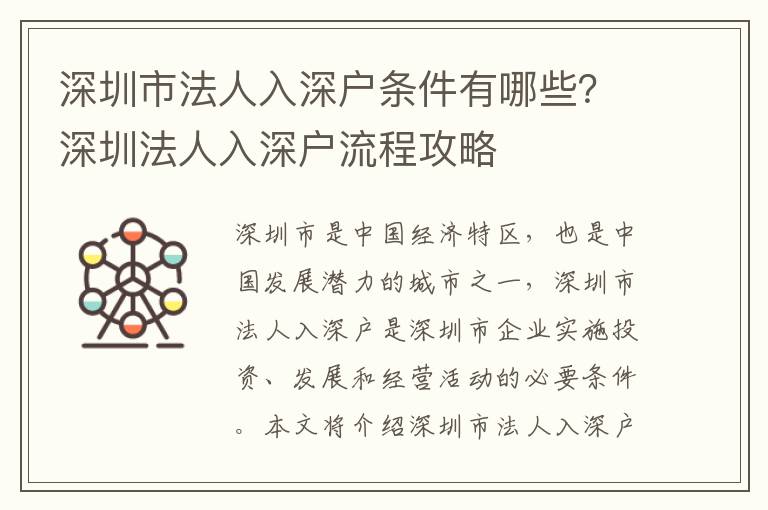 深圳市法人入深户条件有哪些？深圳法人入深户流程攻略

深圳市是中国经济特区，也是中国发展潜力的城市之一，深圳市法人入深户是深圳市企业实施投资、发展和经营活动的必要条件。本文将介绍深圳市法人入深户